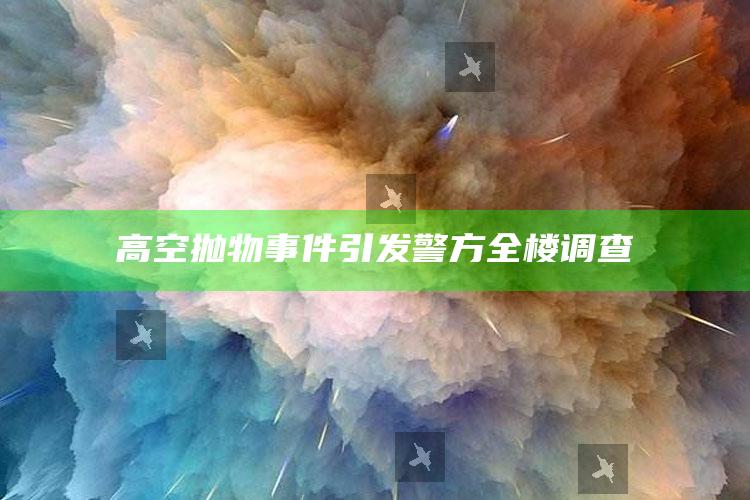 高空抛物事件引发警方全楼调查